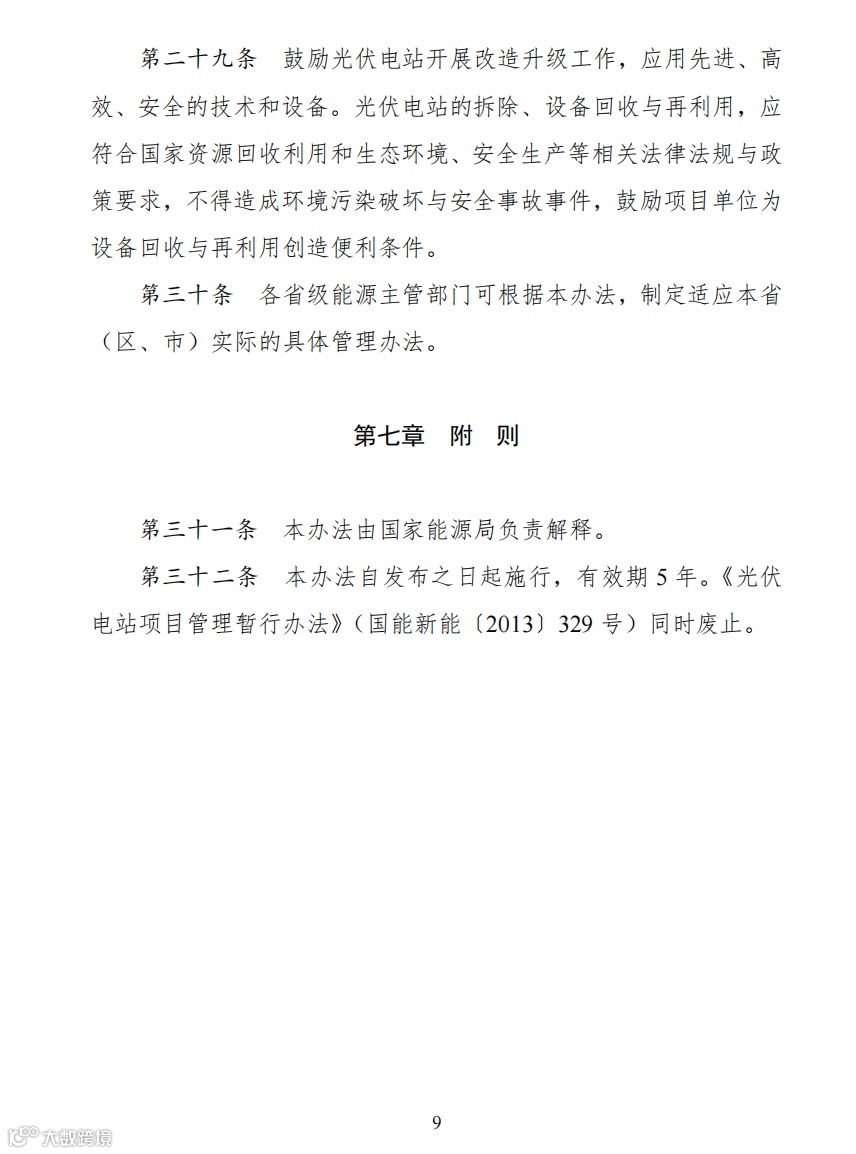 第二十九条　鼓励光伏电站开展改造升级工作，应用先进、高效、安全的技术和设备。光伏电站的拆除、设备回收与再利用，应符合国家资源回收利用和生态环境、安全生产等相关法律法规与政策要求，不得造成环境污染破坏与安全事故事件，鼓励项目单位为设备回收与再利用创造便利条件。

第三十条　各省级能源主管部门可根据本办法，制定适应本省（区、市）实际的具体管理办法。

第七章　附　则

第三十一条　本办法由国家能源局负责解释。

第三十二条　本办法自发布之日起施行，有效期 5 年。《光伏电站项目管理暂行办法》（国能新能〔2013〕329 号）同时废止。

9

大数跨境